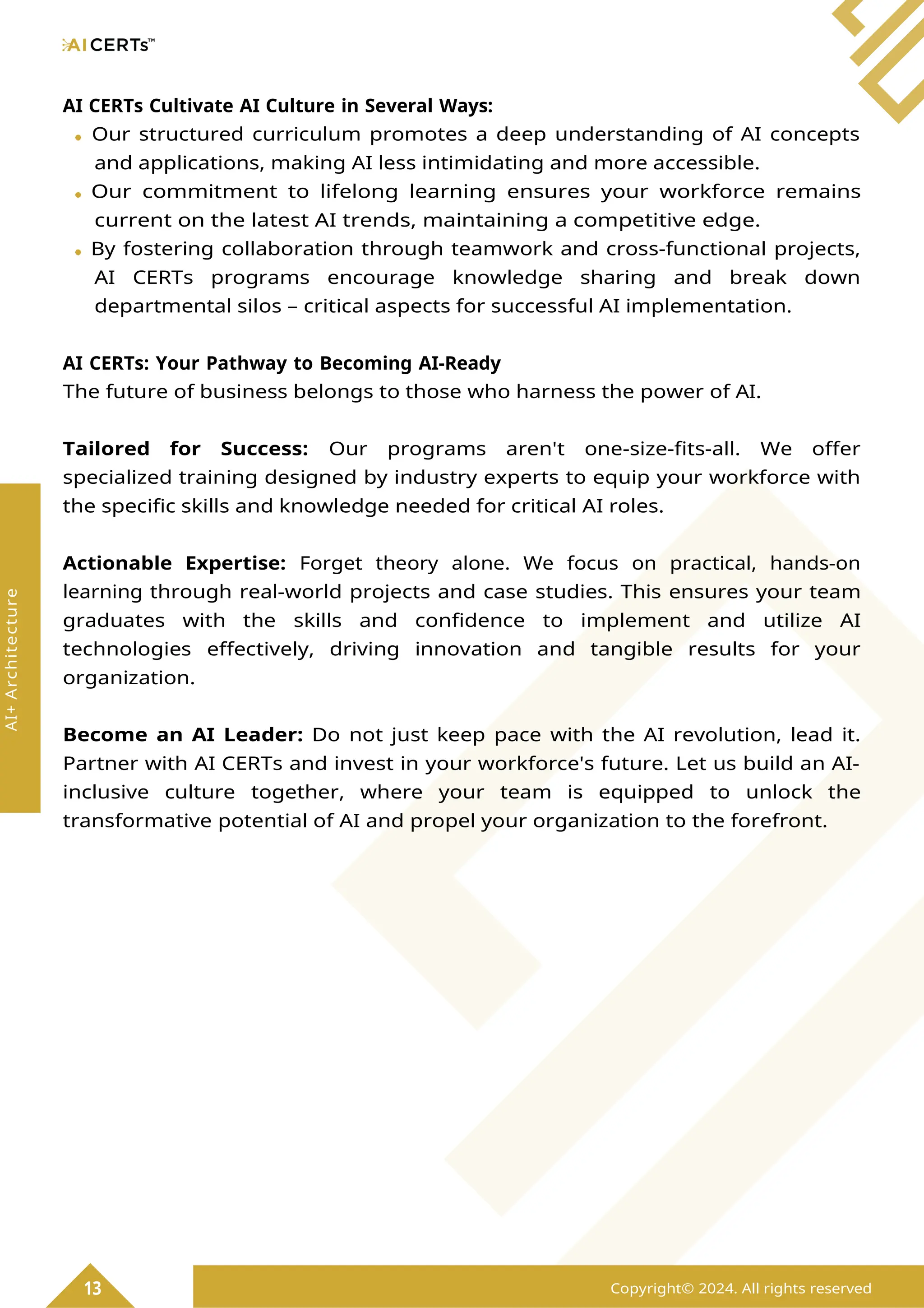 AI CERTs™

AI CERTs Cultivate AI Culture in Several Ways:

- Our structured curriculum promotes a deep understanding of AI concepts and applications, making AI less intimidating and more accessible.
- Our commitment to lifelong learning ensures your workforce remains current on the latest AI trends, maintaining a competitive edge.
- By fostering collaboration through teamwork and cross-functional projects, AI CERTs programs encourage knowledge sharing and break down departmental silos – critical aspects for successful AI implementation.

AI CERTs: Your Pathway to Becoming AI-Ready
The future of business belongs to those who harness the power of AI.

Tailored for Success: Our programs aren't one-size-fits-all. We offer specialized training designed by industry experts to equip your workforce with the specific skills and knowledge needed for critical AI roles.

Actionable Expertise: Forget theory alone. We focus on practical, hands-on learning through real-world projects and case studies. This ensures your team graduates with the skills and confidence to implement and utilize AI technologies effectively, driving innovation and tangible results for your organization.

Become an AI Leader: Do not just keep pace with the AI revolution, lead it. Partner with AI CERTs and invest in your workforce's future. Let us build an AI-inclusive culture together, where your team is equipped to unlock the transformative potential of AI and propel your organization to the forefront.

AI+ Architecture

13

Copyright© 2024. All rights reserved